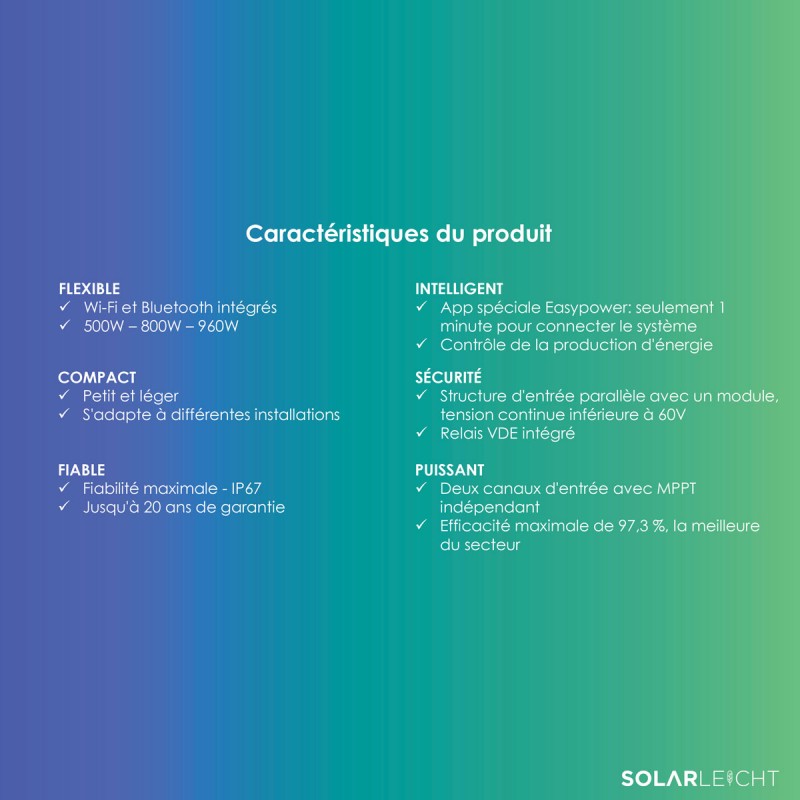 Caractéristiques du produit

FLEXIBLE
✓ Wi-Fi et Bluetooth intégrés
✓ 500W – 800W – 960W

COMPACT
✓ Petit et léger
✓ S'adapte à différentes installations

FIABLE
✓ Fiabilité maximale - IP67
✓ Jusqu'à 20 ans de garantie

INTELLIGENT
✓ App spéciale Easypower: seulement 1 minute pour connecter le système
✓ Contrôle de la production d'énergie

SÉCURITÉ
✓ Structure d'entrée parallèle avec un module, tension continue inférieure à 60V
✓ Relais VDE intégré

PUISSANT
✓ Deux canaux d'entrée avec MPPT indépendant
✓ Efficacité maximale de 97,3 %, la meilleure du secteur

SOLARLEICHT